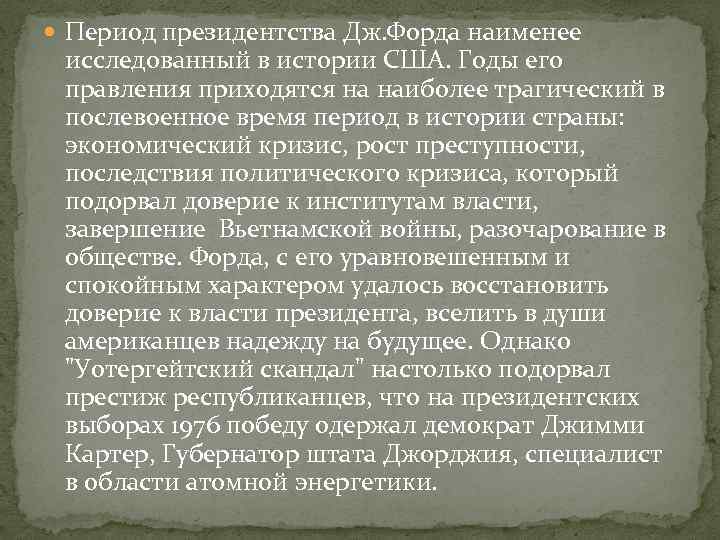 Период президентства Дж.Форда наименее исследованный в истории США. Годы его правления приходятся на наиболее трагический в послевоенное время период в истории страны: экономический кризис, рост преступности, последствия политического кризиса, который подорвал доверие к институтам власти, завершение  Вьетнамской войны, разочарование в обществе. Форда, с его уравновешенным и спокойным характером удалось восстановить доверие к власти президента, вселить в души американцев надежду на будущее. Однако "Уотергейтский скандал" настолько подорвал престиж республиканцев, что на президентских выборах 1976 победу одержал демократ Джимми Картер, Губернатор штата Джорджия, специалист в области атомной энергетики.